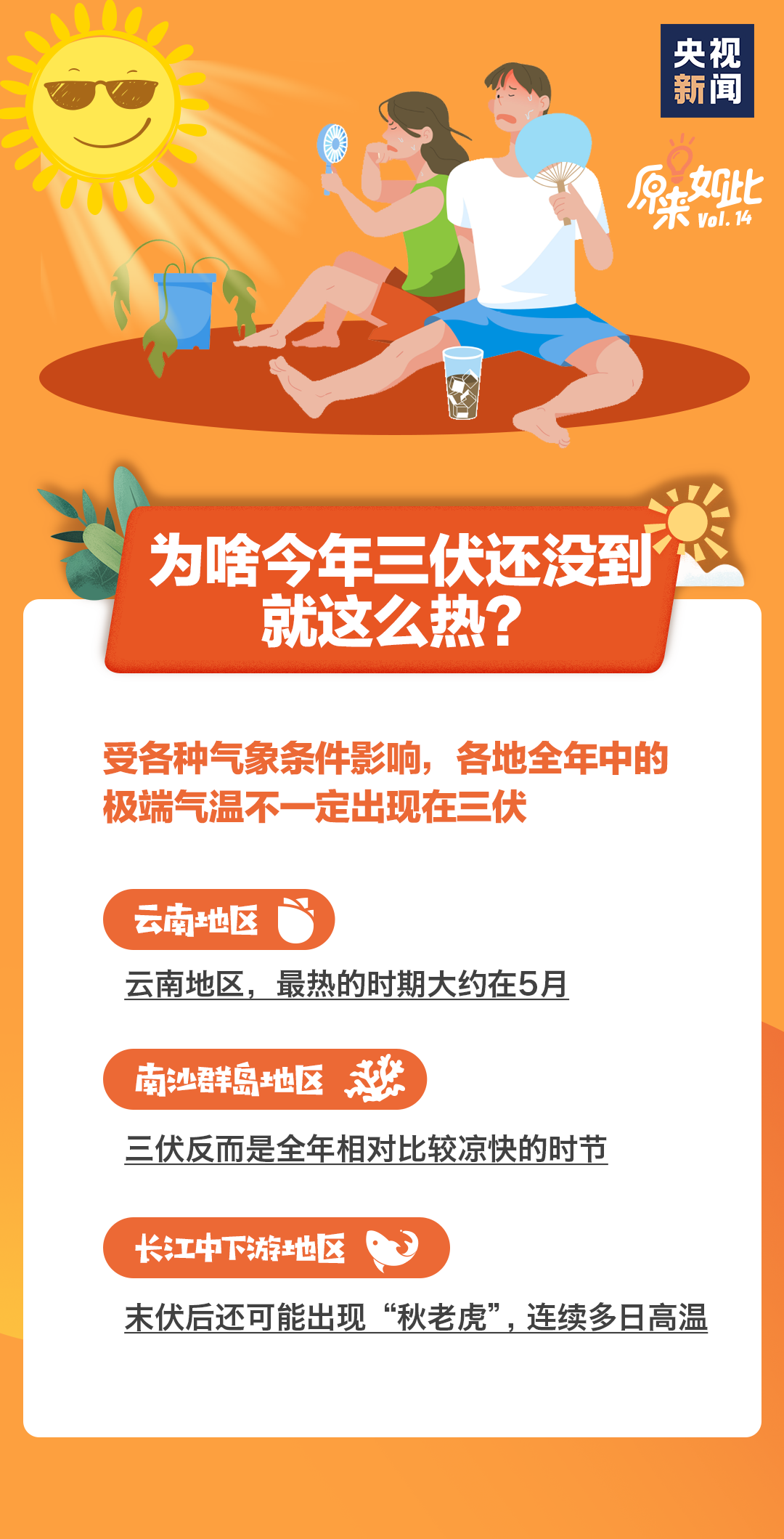 央视新闻

原来如此 Vol. 14

为啥今年三伏还没到就这么热?

受各种气象条件影响，各地全年中的极端气温不一定出现在三伏

云南地区

云南地区，最热的时期大约在5月

南沙群岛地区

三伏反而是全年相对比较凉快的时节

长江中下游地区

末伏后还可能出现“秋老虎”，连续多日高温